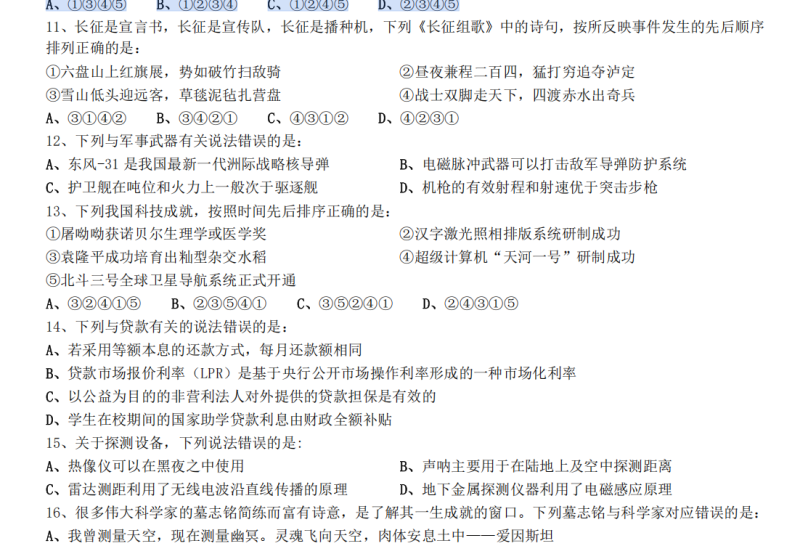 A、①③④⑤　　B、①②③④　　C、①②④⑤　　D、②③④⑤

11、长征是宣言书，长征是宣传队，长征是播种机，下列《长征组歌》中的诗句，按所反映事件发生的先后顺序排列正确的是：

①六盘山上红旗展，势如破竹扫敌骑　　②昼夜兼程二百四，猛打穷追夺泸定

③雪山低头迎远客，草毯泥毡扎营盘　　④战士双脚走天下，四渡赤水出奇兵

A、③①④②　　B、③④②①　　C、④③①②　　D、④②③①

12、下列与军事武器有关说法错误的是：

A、东风-31 是我国最新一代洲际战略核导弹　　B、电磁脉冲武器可以打击敌军导弹防护系统

C、护卫舰在吨位和火力上一般次于驱逐舰　　D、机枪的有效射程和射速优于突击步枪

13、下列我国科技成就，按照时间先后排序正确的是：

①屠呦呦获诺贝尔生理学或医学奖　　②汉字激光照相排版系统研制成功

③袁隆平成功培育出籼型杂交水稻　　④超级计算机“天河一号”研制成功

⑤北斗三号全球卫星导航系统正式开通

A、③②④①⑤　　B、②③⑤④①　　C、③⑤②④①　　D、②④③①⑤

14、下列与贷款有关的说法错误的是：

A、若采用等额本息的还款方式，每月还款额相同

B、贷款市场报价利率（LPR）是基于央行公开市场操作利率形成的一种市场化利率

C、以公益为目的的非营利法人对外提供的贷款担保是有效的

D、学生在校期间的国家助学贷款利息由财政全额补贴

15、关于探测设备，下列说法错误的是：

A、热像仪可以在黑夜之中使用　　B、声呐主要用于在陆地上及空中探测距离

C、雷达测距利用了无线电波沿直线传播的原理　　D、地下金属探测仪器利用了电磁感应原理

16、很多伟大科学家的墓志铭简练而富有诗意，是了解其一生成就的窗口。下列墓志铭与科学家对应错误的是：

A、我曾测量天空，现在测量幽冥。灵魂飞向天空，肉体安息土中——爱因斯坦